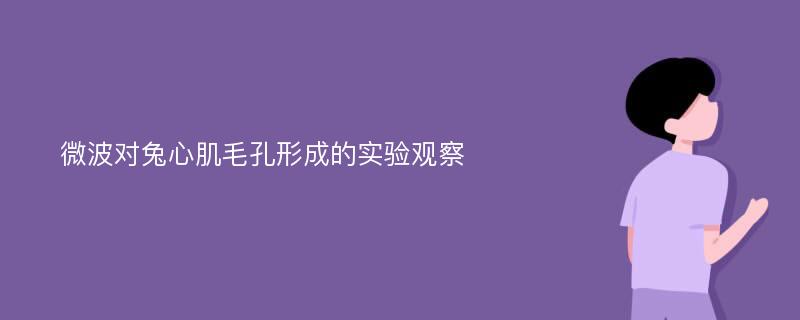 微波对兔心肌毛孔形成的实验观察